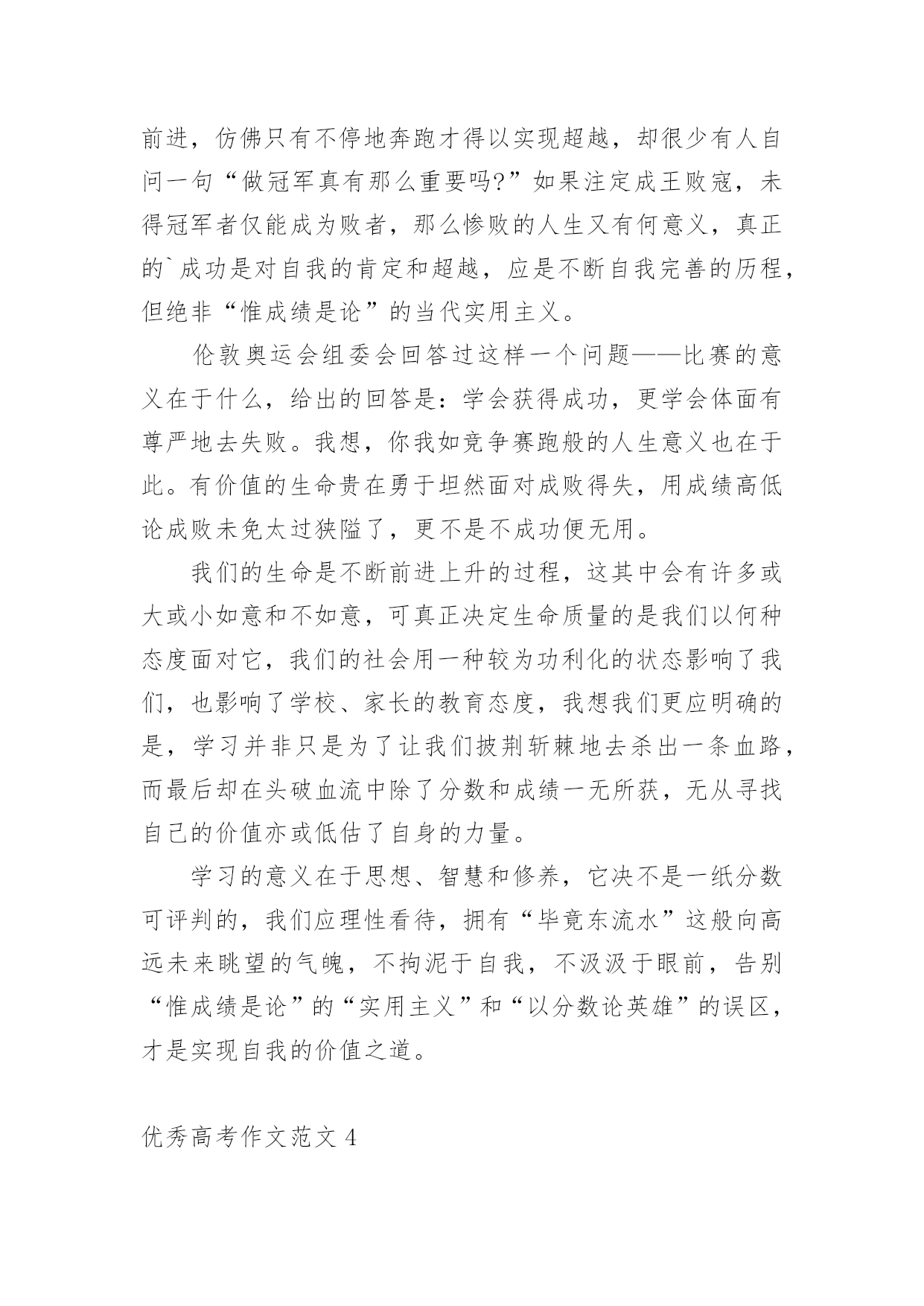 前进，仿佛只有不停地奔跑才得以实现超越，却很少有人自问一句“做冠军真有那么重要吗?”如果注定成王败寇，未得冠军者仅能成为败者，那么惨败的人生又有何意义，真正的`成功是对自我的肯定和超越，应是不断自我完善的历程，但绝非“惟成绩是论”的当代实用主义。

伦敦奥运会组委会回答过这样一个问题——比赛的意义在于什么，给出的回答是：学会获得成功，更学会体面有尊严地去失败。我想，你我如竞争赛跑般的人生意义也在于此。有价值的生命贵在勇于坦然面对成败得失，用成绩高低论成败未免太过狭隘了，更不是不成功便无用。

我们的生命是不断前进上升的过程，这其中会有许多或大或小如意和不如意，可真正决定生命质量的是我们以何种态度面对它，我们的社会用一种较为功利化的状态影响了我们，也影响了学校、家长的教育态度，我想我们更应明确的是，学习并非只是为了让我们披荆斩棘地去杀出一条血路，而最后却在头破血流中除了分数和成绩一无所获，无从寻找自己的价值亦或低估了自身的力量。

学习的意义在于思想、智慧和修养，它决不是一纸分数可评判的，我们应理性看待，拥有“毕竟东流水”这般向高远未来眺望的气魄，不拘泥于自我，不汲汲于眼前，告别“惟成绩是论”的“实用主义”和“以分数论英雄”的误区，才是实现自我的价值之道。

优秀高考作文范文 4